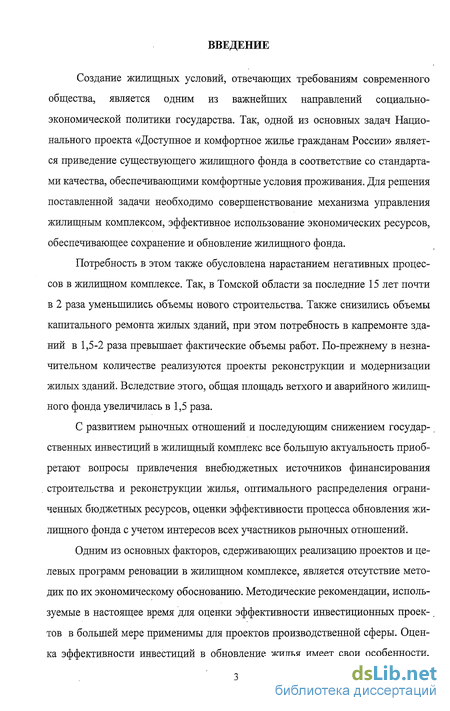 ВВЕДЕНИЕ

Создание жилищных условий, отвечающих требованиям современного общества, является одним из важнейших направлений социально-экономической политики государства. Так, одной из основных задач Национального проекта «Доступное и комфортное жилье гражданам России» является приведение существующего жилищного фонда в соответствие со стандартами качества, обеспечивающими комфортные условия проживания. Для решения поставленной задачи необходимо совершенствование механизма управления жилищным комплексом, эффективное использование экономических ресурсов, обеспечивающее сохранение и обновление жилищного фонда.

Потребность в этом также обусловлена нарастанием негативных процессов в жилищном комплексе. Так, в Томской области за последние 15 лет почти в 2 раза уменьшились объемы нового строительства. Также снизились объемы капитального ремонта жилых зданий, при этом потребность в капремонте зданий в 1,5-2 раза превышает фактические объемы работ. По-прежнему в незначительном количестве реализуются проекты реконструкции и модернизации жилых зданий. Вследствие этого, общая площадь ветхого и аварийного жилищного фонда увеличилась в 1,5 раза.

С развитием рыночных отношений и последующим снижением государственных инвестиций в жилищный комплекс все большую актуальность приобретают вопросы привлечения внебюджетных источников финансирования строительства и реконструкции жилья, оптимального распределения ограниченных бюджетных ресурсов, оценки эффективности процесса обновления жилищного фонда с учетом интересов всех участников рыночных отношений.

Одним из основных факторов, сдерживающих реализацию проектов и целевых программ реновации в жилищном комплексе, является отсутствие методик по их экономическому обоснованию. Методические рекомендации, используемые в настоящее время для оценки эффективности инвестиционных проектов в большей мере применимы для проектов производственной сферы. Оценка эффективности инвестиций в обновление жилья имеет свои особенности.

3

dsLib.net
библиотека диссертаций